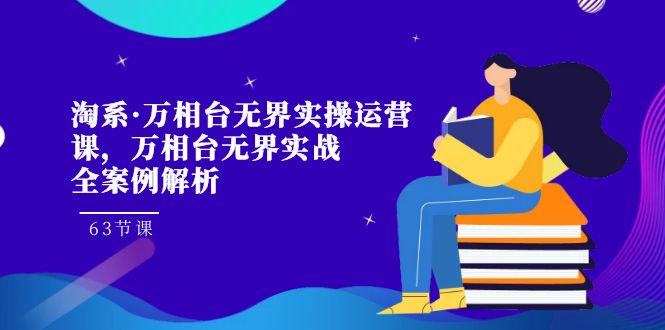 淘系·万相台无界实操运营课，万相台无界实战全案例解析

63节课